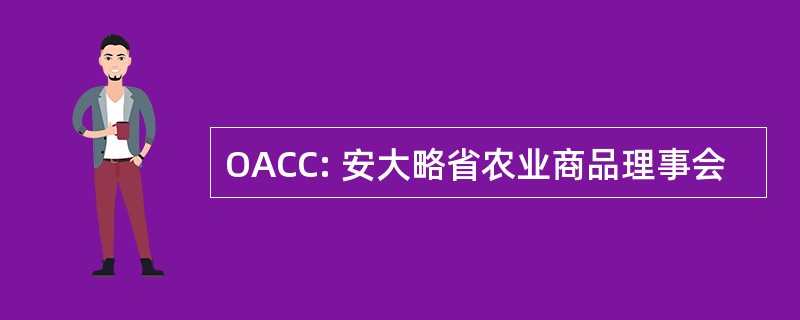 OACC: 安大略省农业商品理事会